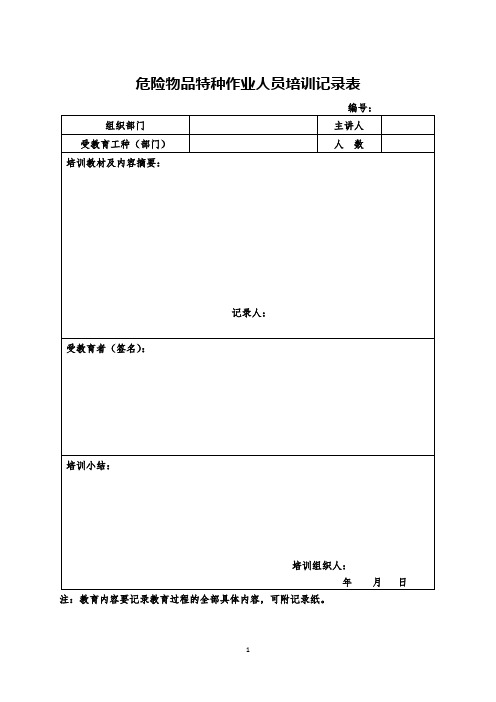 危险物品特种作业人员培训记录表

编号：

| 组织部门 | | 主讲人 | |
|---|---|---|---|
| 受教育工种（部门） | | 人　数 | |

培训教材及内容摘要：

记录人：

受教育者（签名）：

培训小结：

培训组织人：

年　月　日

注：教育内容要记录教育过程的全部具体内容，可附记录纸。

1